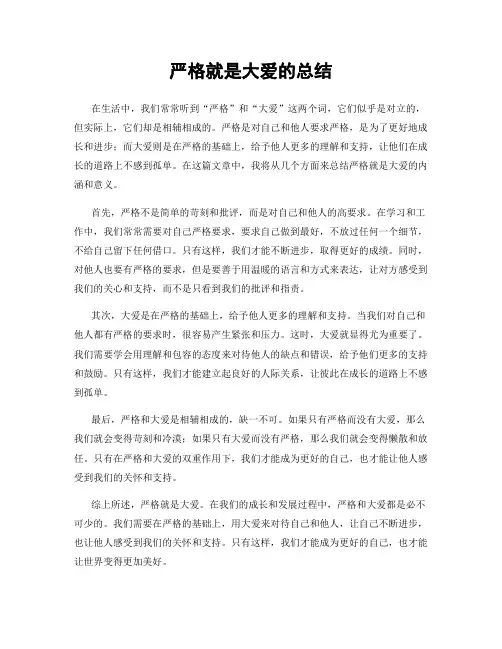 严格就是大爱的总结

在生活中，我们常常听到“严格”和“大爱”这两个词，它们似乎是对立的，但实际上，它们却是相辅相成的。严格是对自己和他人要求严格，是为了更好地成长和进步；而大爱则是在严格的基础上，给予他人更多的理解和支持，让他们在成长的道路上不感到孤单。在这篇文章中，我将从几个方面来总结严格就是大爱的内涵和意义。

首先，严格不是简单的苛刻和批评，而是对自己和他人的高要求。在学习和工作中，我们常常需要对自己严格要求，要求自己做到最好，不放过任何一个细节，不给自己留下任何借口。只有这样，我们才能不断进步，取得更好的成绩。同时，对他人也要有严格的要求，但是要善于用温暖的语言和方式来表达，让对方感受到我们的关心和支持，而不是只看到我们的批评和指责。

其次，大爱是在严格的基础上，给予他人更多的理解和支持。当我们对自己和他人都有严格的要求时，很容易产生紧张和压力。这时，大爱就显得尤为重要了。我们需要学会用理解和包容的态度来对待他人的缺点和错误，给予他们更多的支持和鼓励。只有这样，我们才能建立起良好的人际关系，让彼此在成长的道路上不感到孤单。

最后，严格和大爱是相辅相成的，缺一不可。如果只有严格而没有大爱，那么我们就会变得苛刻和冷漠；如果只有大爱而没有严格，那么我们就会变得懒散和放任。只有在严格和大爱的双重作用下，我们才能成为更好的自己，也才能让他人感受到我们的关怀和支持。

综上所述，严格就是大爱。在我们的成长和发展过程中，严格和大爱都是必不可少的。我们需要在严格的基础上，用大爱来对待自己和他人，让自己不断进步，也让他人感受到我们的关怀和支持。只有这样，我们才能成为更好的自己，也才能让世界变得更加美好。